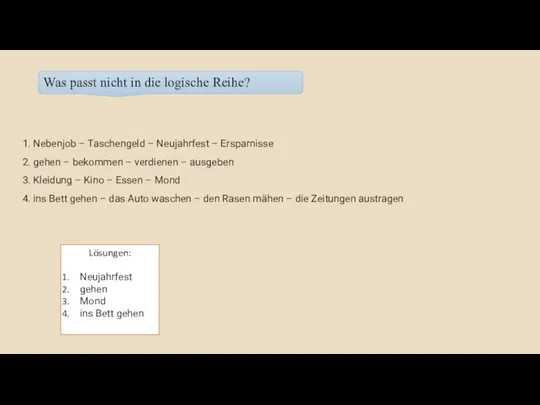 Was passt nicht in die logische Reihe?

1. Nebenjob – Taschengeld – Neujahrfest – Ersparnisse
2. gehen – bekommen – verdienen – ausgeben
3. Kleidung – Kino – Essen – Mond
4. ins Bett gehen – das Auto waschen – den Rasen mähen – die Zeitungen austragen

Lösungen:

1. Neujahrfest
2. gehen
3. Mond
4. ins Bett gehen